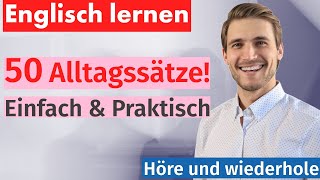 Englisch lernen

50 Alltagssätze!

Einfach & Praktisch

Höre und wiederhole